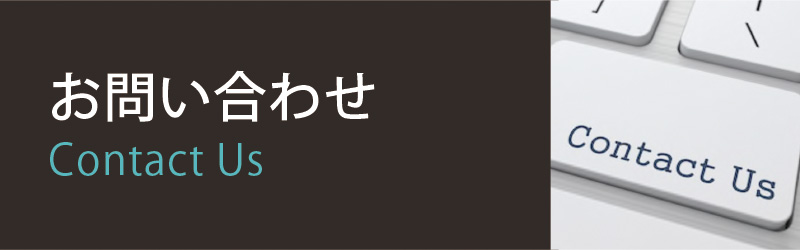 お問い合わせ
Contact Us

Contact Us